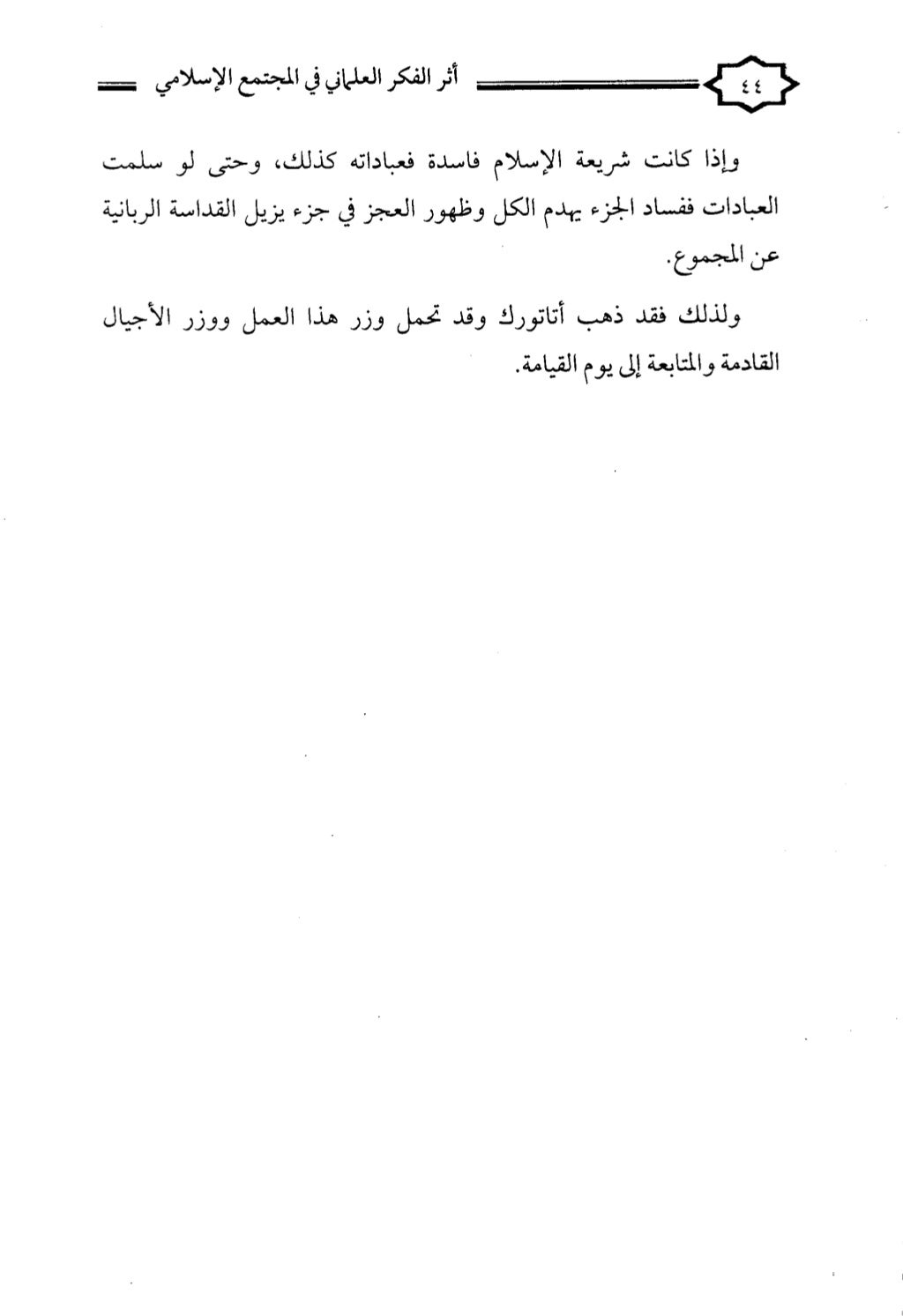 ٤٤ أثر الفكر العلماني في المجتمع الإسلامي

وإذا كانت شريعة الإسلام فاسدة فعباداته كذلك، وحتى لو سلمت العبادات ففساد الجزء يهدم الكل وظهور العجز في جزء يزيل القداسة الربانية عن المجموع.

ولذلك فقد ذهب أتاتورك وقد تحمل وزر هذا العمل ووزر الأجيال القادمة والمتابعة إلى يوم القيامة.